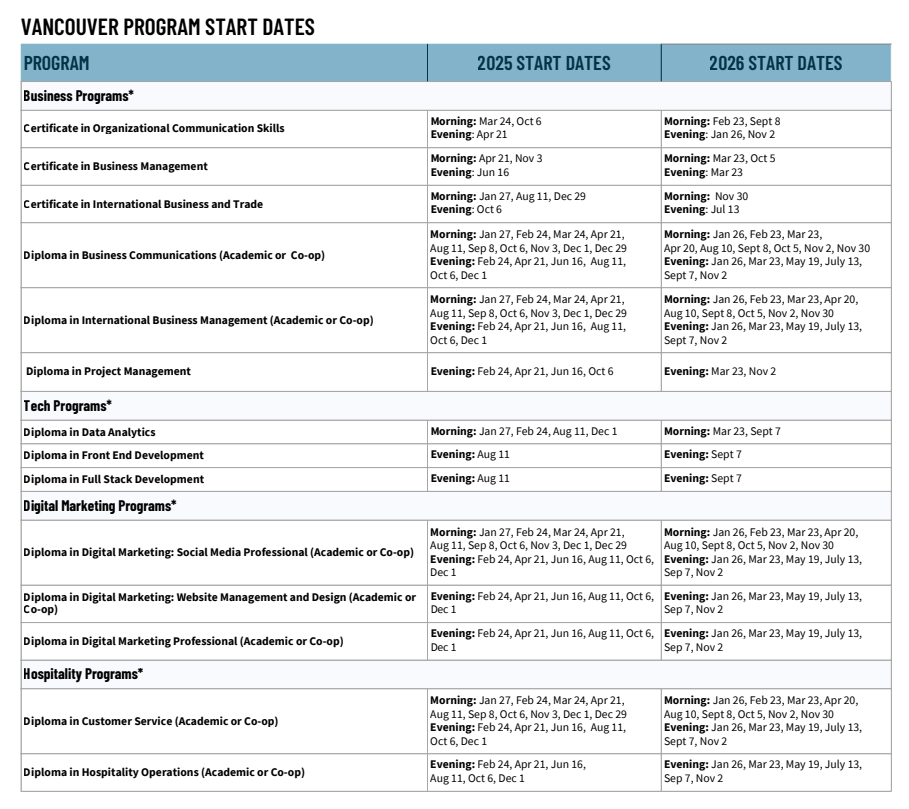 VANCOUVER PROGRAM START DATES

| PROGRAM | 2025 START DATES | 2026 START DATES |
|---|---|---|
| Business Programs* | | |
| Certificate in Organizational Communication Skills | Morning: Mar 24, Oct 6 Evening: Apr 21 | Morning: Feb 23, Sept 8 Evening: Jan 26, Nov 2 |
| Certificate in Business Management | Morning: Apr 21, Nov 3 Evening: Jun 16 | Morning: Mar 23, Oct 5 Evening: Mar 23 |
| Certificate in International Business and Trade | Morning: Jan 27, Aug 11, Dec 29 Evening: Oct 6 | Morning: Nov 30 Evening: Jul 13 |
| Diploma in Business Communications (Academic or Co-op) | Morning: Jan 27, Feb 24, Mar 24, Apr 21, Aug 11, Sep 8, Oct 6, Nov 3, Dec 1, Dec 29 Evening: Feb 24, Apr 21, Jun 16, Aug 11, Oct 6, Dec 1 | Morning: Jan 26, Feb 23, Mar 23, Apr 20, Aug 10, Sept 8, Oct 5, Nov 2, Nov 30 Evening: Jan 26, Mar 23, May 19, July 13, Sept 7, Nov 2 |
| Diploma in International Business Management (Academic or Co-op) | Morning: Jan 27, Feb 24, Mar 24, Apr 21, Aug 11, Sep 8, Oct 6, Nov 3, Dec 1, Dec 29 Evening: Feb 24, Apr 21, Jun 16, Aug 11, Oct 6, Dec 1 | Morning: Jan 26, Feb 23, Mar 23, Apr 20, Aug 10, Sept 8, Oct 5, Nov 2, Nov 30 Evening: Jan 26, Mar 23, May 19, July 13, Sept 7, Nov 2 |
| Diploma in Project Management | Evening: Feb 24, Apr 21, Jun 16, Oct 6 | Evening: Mar 23, Nov 2 |
| Tech Programs* | | |
| Diploma in Data Analytics | Morning: Jan 27, Feb 24, Aug 11, Dec 1 | Morning: Mar 23, Sept 7 |
| Diploma in Front End Development | Evening: Aug 11 | Evening: Sept 7 |
| Diploma in Full Stack Development | Evening: Aug 11 | Evening: Sept 7 |
| Digital Marketing Programs* | | |
| Diploma in Digital Marketing: Social Media Professional (Academic or Co-op) | Morning: Jan 27, Feb 24, Mar 24, Apr 21, Aug 11, Sep 8, Oct 6, Nov 3, Dec 1, Dec 29 Evening: Feb 24, Apr 21, Jun 16, Aug 11, Oct 6, Dec 1 | Morning: Jan 26, Feb 23, Mar 23, Apr 20, Aug 10, Sept 8, Oct 5, Nov 2, Nov 30 Evening: Jan 26, Mar 23, May 19, July 13, Sep 7, Nov 2 |
| Diploma in Digital Marketing: Website Management and Design (Academic or Co-op) | Evening: Feb 24, Apr 21, Jun 16, Aug 11, Oct 6, Dec 1 | Evening: Jan 26, Mar 23, May 19, July 13, Sep 7, Nov 2 |
| Diploma in Digital Marketing Professional (Academic or Co-op) | Evening: Feb 24, Apr 21, Jun 16, Aug 11, Oct 6, Dec 1 | Evening: Jan 26, Mar 23, May 19, July 13, Sep 7, Nov 2 |
| Hospitality Programs* | | |
| Diploma in Customer Service (Academic or Co-op) | Morning: Jan 27, Feb 24, Mar 24, Apr 21, Aug 11, Sep 8, Oct 6, Nov 3, Dec 1, Dec 29 Evening: Feb 24, Apr 21, Jun 16, Aug 11, Oct 6, Dec 1 | Morning: Jan 26, Feb 23, Mar 23, Apr 20, Aug 10, Sept 8, Oct 5, Nov 2, Nov 30 Evening: Jan 26, Mar 23, May 19, July 13, Sept 7, Nov 2 |
| Diploma in Hospitality Operations (Academic or Co-op) | Evening: Feb 24, Apr 21, Jun 16, Aug 11, Oct 6, Dec 1 | Evening: Jan 26, Mar 23, May 19, July 13, Sep 7, Nov 2 |